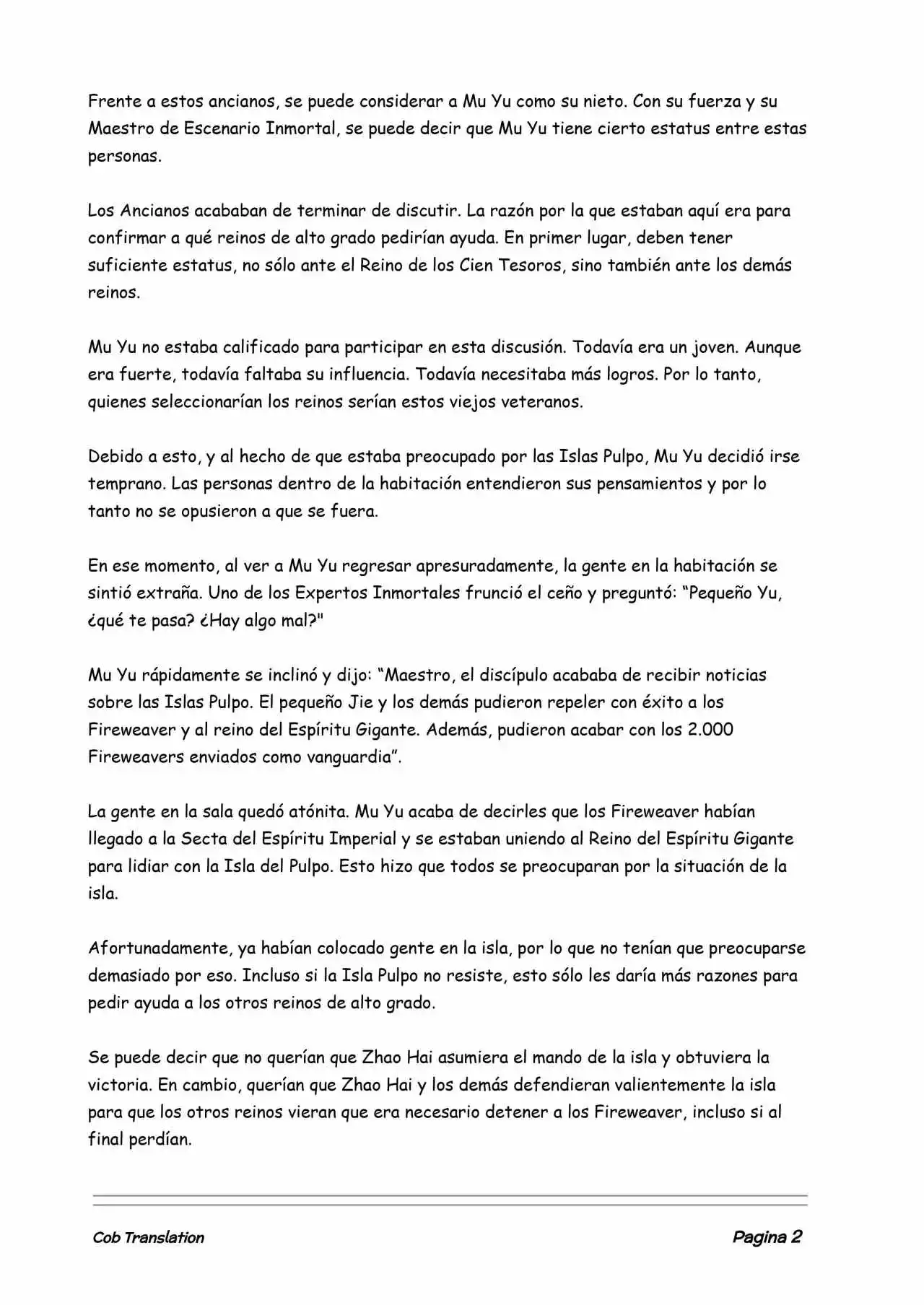 Frente a estos ancianos, se puede considerar a Mu Yu como su nieto. Con su fuerza y su Maestro de Escenario Inmortal, se puede decir que Mu Yu tiene cierto estatus entre estas personas.

Los Ancianos acababan de terminar de discutir. La razón por la que estaban aquí era para confirmar a qué reinos de alto grado pedirían ayuda. En primer lugar, deben tener suficiente estatus, no sólo ante el Reino de los Cien Tesoros, sino también ante los demás reinos.

Mu Yu no estaba calificado para participar en esta discusión. Todavía era un joven. Aunque era fuerte, todavía faltaba su influencia. Todavía necesitaba más logros. Por lo tanto, quienes seleccionarían los reinos serían estos viejos veteranos.

Debido a esto, y al hecho de que estaba preocupado por las Islas Pulpo, Mu Yu decidió irse temprano. Las personas dentro de la habitación entendieron sus pensamientos y por lo tanto no se opusieron a que se fuera.

En ese momento, al ver a Mu Yu regresar apresuradamente, la gente en la habitación se sintió extraña. Uno de los Expertos Inmortales frunció el ceño y preguntó: “Pequeño Yu, ¿qué te pasa? ¿Hay algo mal?"

Mu Yu rápidamente se inclinó y dijo: “Maestro, el discípulo acababa de recibir noticias sobre las Islas Pulpo. El pequeño Jie y los demás pudieron repeler con éxito a los Fireweaver y al reino del Espíritu Gigante. Además, pudieron acabar con los 2.000 Fireweavers enviados como vanguardia”.

La gente en la sala quedó atónita. Mu Yu acaba de decirles que los Fireweaver habían llegado a la Secta del Espíritu Imperial y se estaban uniendo al Reino del Espíritu Gigante para lidiar con la Isla del Pulpo. Esto hizo que todos se preocuparan por la situación de la isla.

Afortunadamente, ya habían colocado gente en la isla, por lo que no tenían que preocuparse demasiado por eso. Incluso si la Isla Pulpo no resiste, esto sólo les daría más razones para pedir ayuda a los otros reinos de alto grado.

Se puede decir que no querían que Zhao Hai asumiera el mando de la isla y obtuviera la victoria. En cambio, querían que Zhao Hai y los demás defendieran valientemente la isla para que los otros reinos vieran que era necesario detener a los Fireweaver, incluso si al final perdían.

Cob Translation

Pagina 2